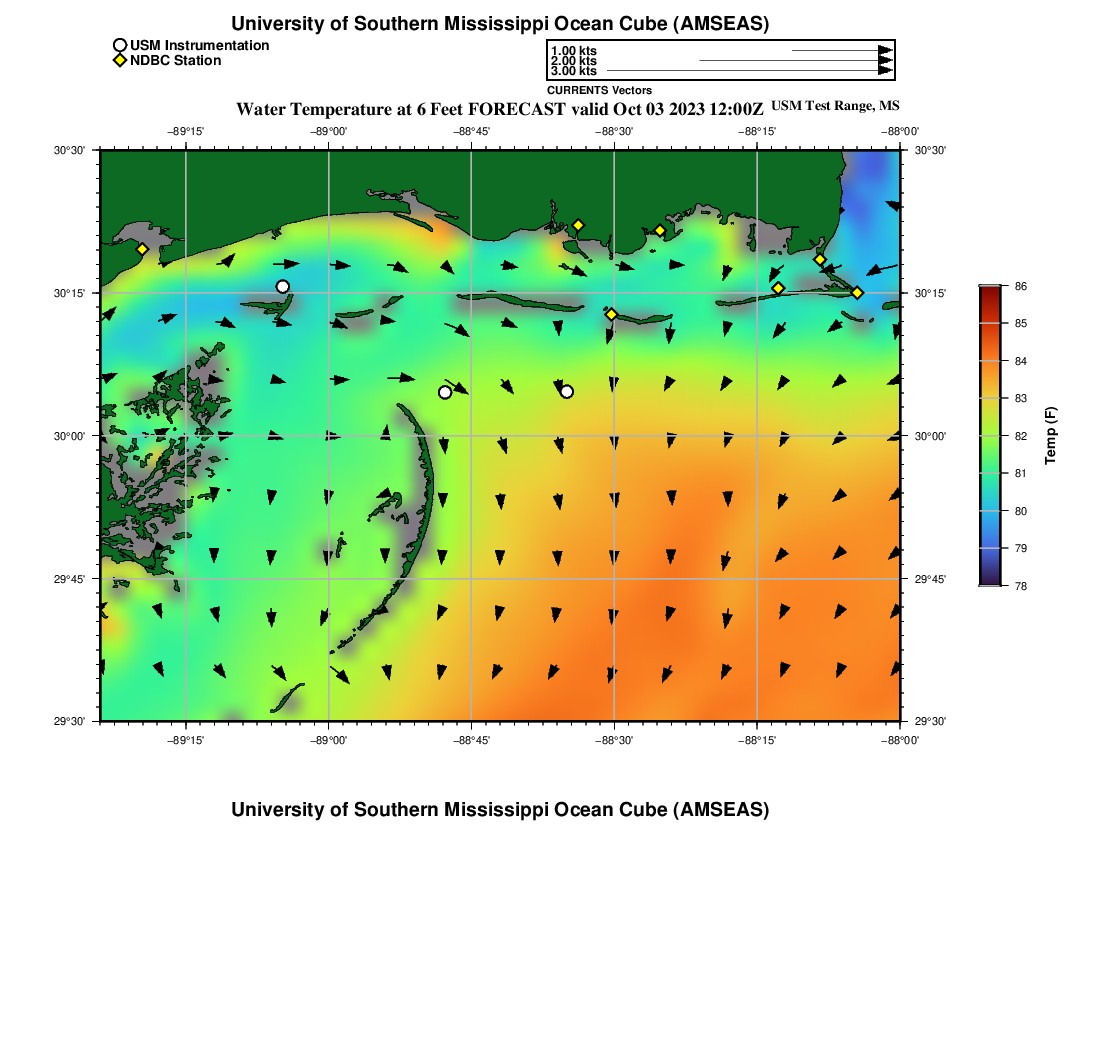 University of Southern Mississippi Ocean Cube (AMSEAS)

USM Instrumentation
NDBC Station

1.00 kts
2.00 kts
3.00 kts
CURRENTS Vectors

Water Temperature at 6 Feet FORECAST valid Oct 03 2023 12:00Z USM Test Range, MS

−89°15' −89°00' −88°45' −88°30' −88°15' −88°00'

30°30' 30°15' 30°00' 29°45' 29°30'

30°30' 30°15' 30°00' 29°45' 29°30'

−89°15' −89°00' −88°45' −88°30' −88°15' −88°00'

86
85
84
83
82
81
80
79
78
Temp (F)

University of Southern Mississippi Ocean Cube (AMSEAS)